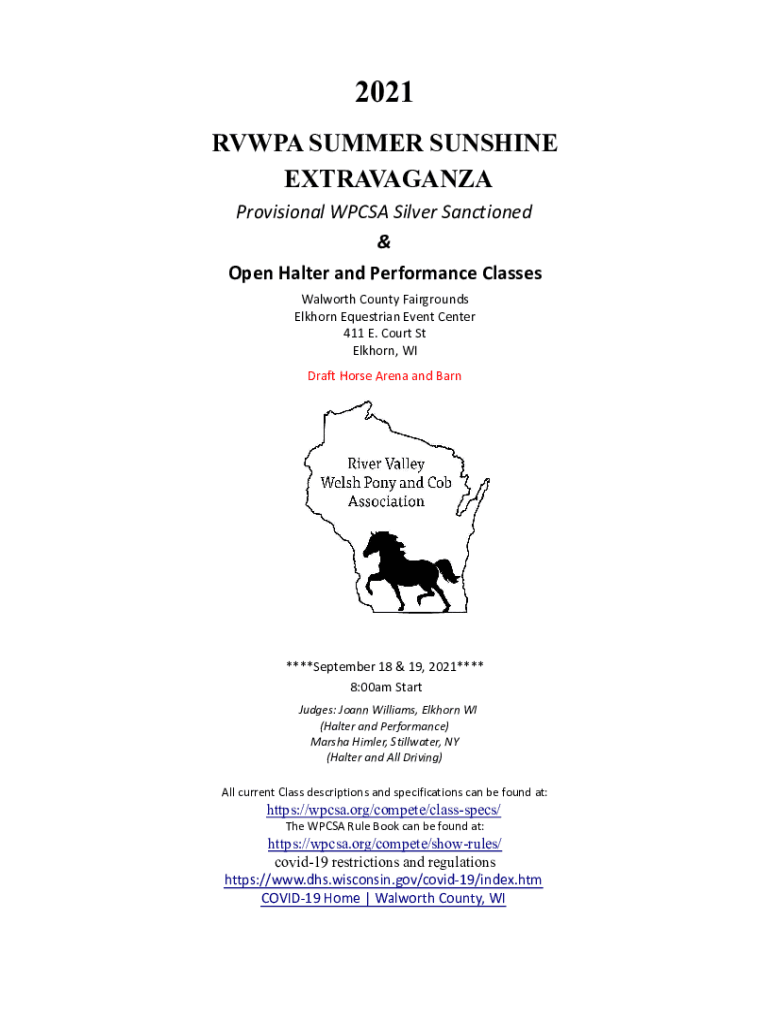 2021

RVWPA SUMMER SUNSHINE EXTRAVAGANZA

Provisional WPCSA Silver Sanctioned

&

Open Halter and Performance Classes

Walworth County Fairgrounds
Elkhorn Equestrian Event Center
411 E. Court St
Elkhorn, WI

Draft Horse Arena and Barn

River Valley
Welsh Pony and Cob
Association

****September 18 & 19, 2021****
8:00am Start

Judges: Joann Williams, Elkhorn WI
(Halter and Performance)
Marsha Himler, Stillwater, NY
(Halter and All Driving)

All current Class descriptions and specifications can be found at:
https://wpcsa.org/compete/class-specs/
The WPCSA Rule Book can be found at:
https://wpcsa.org/compete/show-rules/
covid-19 restrictions and regulations
https://www.dhs.wisconsin.gov/covid-19/index.htm
COVID-19 Home | Walworth County, WI